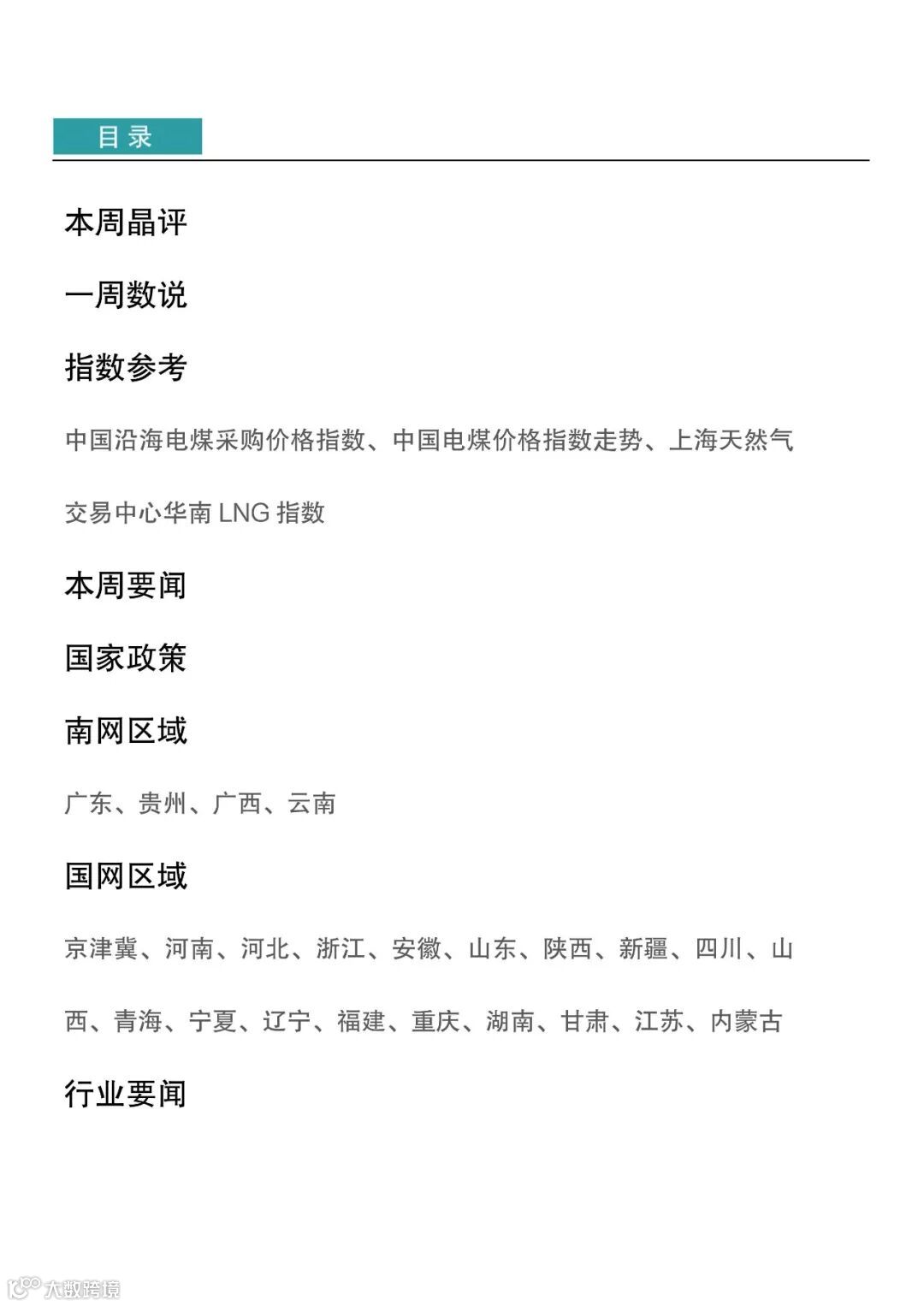 目录

本周晶评

一周数说

指数参考

中国沿海电煤采购价格指数、中国电煤价格指数走势、上海天然气交易中心华南 LNG 指数

本周要闻

国家政策

南网区域

广东、贵州、广西、云南

国网区域

京津冀、河南、河北、浙江、安徽、山东、陕西、新疆、四川、山西、青海、宁夏、辽宁、福建、重庆、湖南、甘肃、江苏、内蒙古

行业要闻

大数跨境